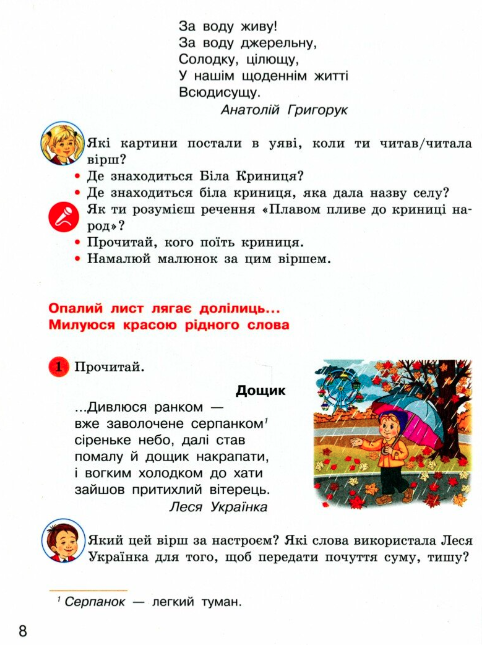 За воду живу!
За воду джерельну,
Солодку, цілющу,
У нашім щоденнім житті
Всюдисущу.
Анатолій Григорук

Які картини постали в уяві, коли ти читав/читала вірш?
• Де знаходиться Біла Криниця?
• Де знаходиться біла криниця, яка дала назву селу?
Як ти розумієш речення «Плавом пливе до криниці народ»?
• Прочитай, кого поїть криниця.
• Намалюй малюнок за цим віршем.

Опалий лист лягає долілиць...
Милуюся красою рідного слова

1 Прочитай.

Дощик
...Дивлюся ранком —
вже заволочене серпанком$^1$
сіреньке небо, далі став
помалу й дощик накрапати,
і вогким холодком до хати
зайшов притихлий вітерець.
Леся Українка

Який цей вірш за настроєм? Які слова використала Леся Українка для того, щоб передати почуття суму, тишу?

$^1$ Серпанок — легкий туман.

8